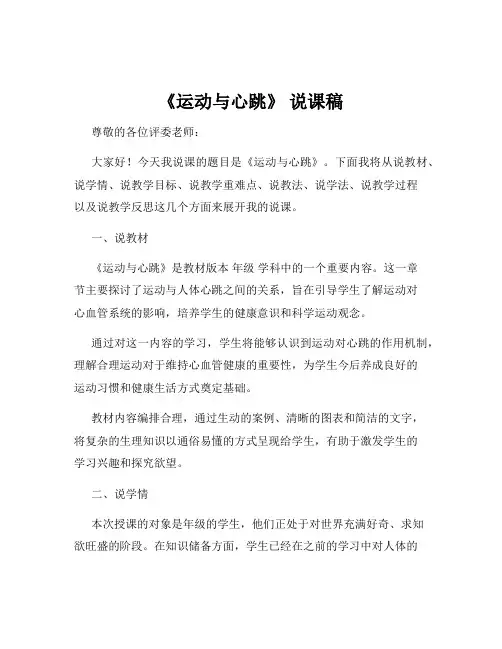 《运动与心跳》 说课稿

尊敬的各位评委老师：

大家好！今天我说课的题目是《运动与心跳》。下面我将从说教材、说学情、说教学目标、说教学重难点、说教法、说学法、说教学过程以及说教学反思这几个方面来展开我的说课。

一、说教材

《运动与心跳》是教材版本 年级 学科中的一个重要内容。这一章节主要探讨了运动与人体心跳之间的关系，旨在引导学生了解运动对心血管系统的影响，培养学生的健康意识和科学运动观念。

通过对这一内容的学习，学生将能够认识到运动对心跳的作用机制，理解合理运动对于维持心血管健康的重要性，为学生今后养成良好的运动习惯和健康生活方式奠定基础。

教材内容编排合理，通过生动的案例、清晰的图表和简洁的文字，将复杂的生理知识以通俗易懂的方式呈现给学生，有助于激发学生的学习兴趣和探究欲望。

二、说学情

本次授课的对象是年级的学生，他们正处于对世界充满好奇、求知欲旺盛的阶段。在知识储备方面，学生已经在之前的学习中对人体的